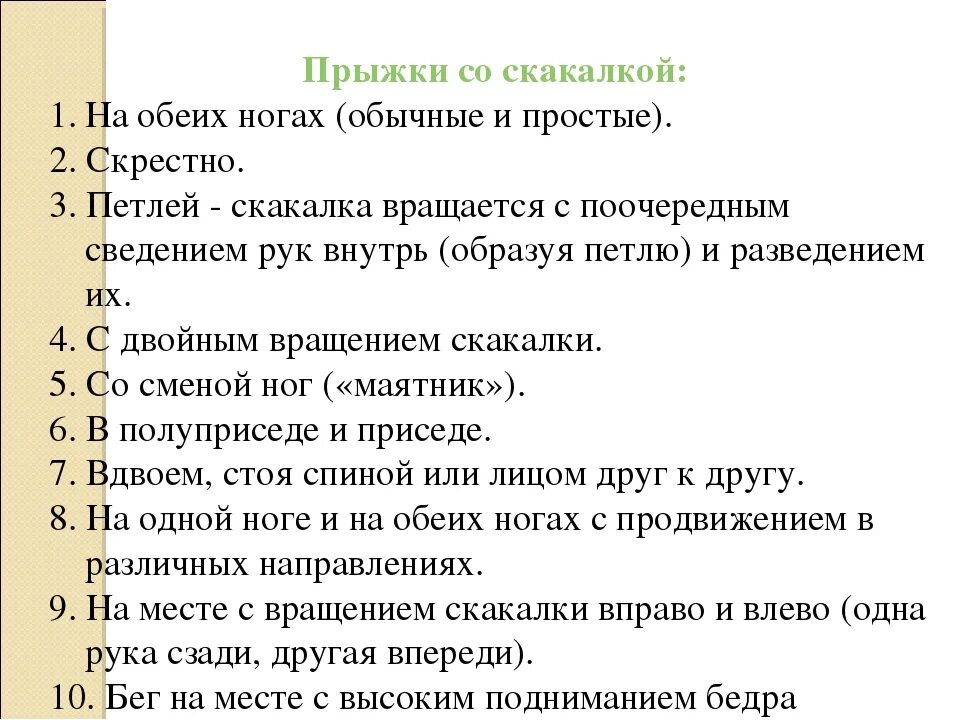 Прыжки со скакалкой:

1. На обеих ногах (обычные и простые).
2. Скрестно.
3. Петлей - скакалка вращается с поочередным сведением рук внутрь (образуя петлю) и разведением их.
4. С двойным вращением скакалки.
5. Со сменой ног («маятник»).
6. В полуприседе и приседе.
7. Вдвоем, стоя спиной или лицом друг к другу.
8. На одной ноге и на обеих ногах с продвижением в различных направлениях.
9. На месте с вращением скакалки вправо и влево (одна рука сзади, другая впереди).
10. Бег на месте с высоким подниманием бедра